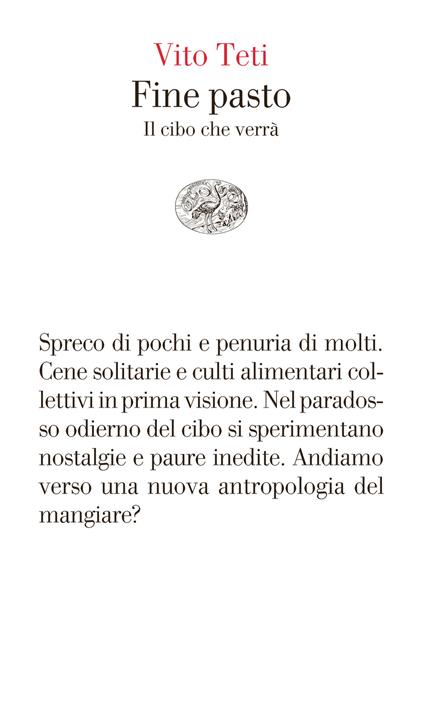 Vito Teti
Fine pasto
Il cibo che verrà

Spreco di pochi e penuria di molti. Cene solitarie e culti alimentari collettivi in prima visione. Nel paradosso odierno del cibo si sperimentano nostalgie e paure inedite. Andiamo verso una nuova antropologia del mangiare?